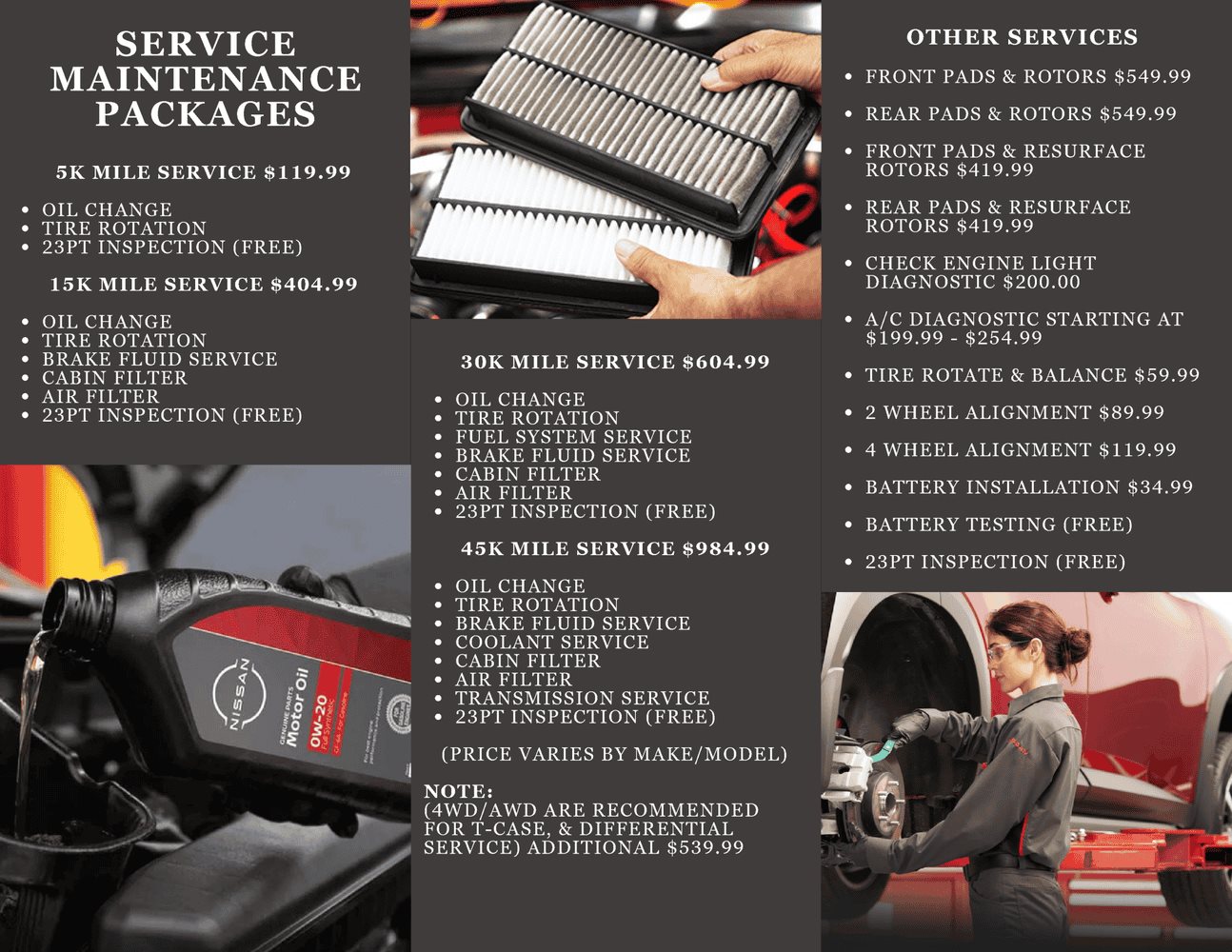 SERVICE MAINTENANCE PACKAGES

5K MILE SERVICE $119.99

• OIL CHANGE
• TIRE ROTATION
• 23PT INSPECTION (FREE)

15K MILE SERVICE $404.99

• OIL CHANGE
• TIRE ROTATION
• BRAKE FLUID SERVICE
• CABIN FILTER
• AIR FILTER
• 23PT INSPECTION (FREE)

NISSAN
GENUINE PARTS
Motor Oil
0W-20
Full Synthetic

30K MILE SERVICE $604.99

• OIL CHANGE
• TIRE ROTATION
• FUEL SYSTEM SERVICE
• BRAKE FLUID SERVICE
• CABIN FILTER
• AIR FILTER
• 23PT INSPECTION (FREE)

45K MILE SERVICE $984.99

• OIL CHANGE
• TIRE ROTATION
• BRAKE FLUID SERVICE
• COOLANT SERVICE
• CABIN FILTER
• AIR FILTER
• TRANSMISSION SERVICE
• 23PT INSPECTION (FREE)

(PRICE VARIES BY MAKE/MODEL)

NOTE:
(4WD/AWD ARE RECOMMENDED FOR T-CASE, & DIFFERENTIAL SERVICE) ADDITIONAL $539.99

OTHER SERVICES

• FRONT PADS & ROTORS $549.99
• REAR PADS & ROTORS $549.99
• FRONT PADS & RESURFACE ROTORS $419.99
• REAR PADS & RESURFACE ROTORS $419.99
• CHECK ENGINE LIGHT DIAGNOSTIC $200.00
• A/C DIAGNOSTIC STARTING AT $199.99 - $254.99
• TIRE ROTATE & BALANCE $59.99
• 2 WHEEL ALIGNMENT $89.99
• 4 WHEEL ALIGNMENT $119.99
• BATTERY INSTALLATION $34.99
• BATTERY TESTING (FREE)
• 23PT INSPECTION (FREE)